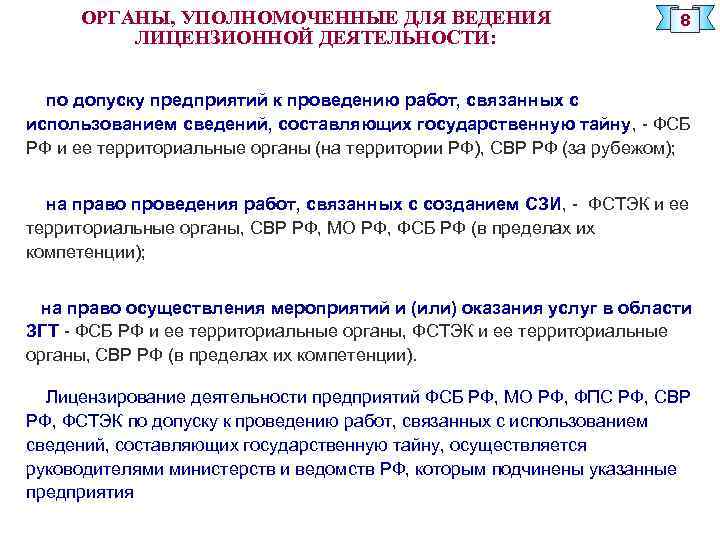 ОРГАНЫ, УПОЛНОМОЧЕННЫЕ ДЛЯ ВЕДЕНИЯ ЛИЦЕНЗИОННОЙ ДЕЯТЕЛЬНОСТИ:

8

по допуску предприятий к проведению работ, связанных с использованием сведений, составляющих государственную тайну, - ФСБ РФ и ее территориальные органы (на территории РФ), СВР РФ (за рубежом);

на право проведения работ, связанных с созданием СЗИ, - ФСТЭК и ее территориальные органы, СВР РФ, МО РФ, ФСБ РФ (в пределах их компетенции);

на право осуществления мероприятий и (или) оказания услуг в области ЗГТ - ФСБ РФ и ее территориальные органы, ФСТЭК и ее территориальные органы, СВР РФ (в пределах их компетенции).

Лицензирование деятельности предприятий ФСБ РФ, МО РФ, ФПС РФ, СВР РФ, ФСТЭК по допуску к проведению работ, связанных с использованием сведений, составляющих государственную тайну, осуществляется руководителями министерств и ведомств РФ, которым подчинены указанные предприятия